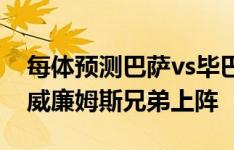 每体预测巴萨vs毕巴
威廉姆斯兄弟上阵